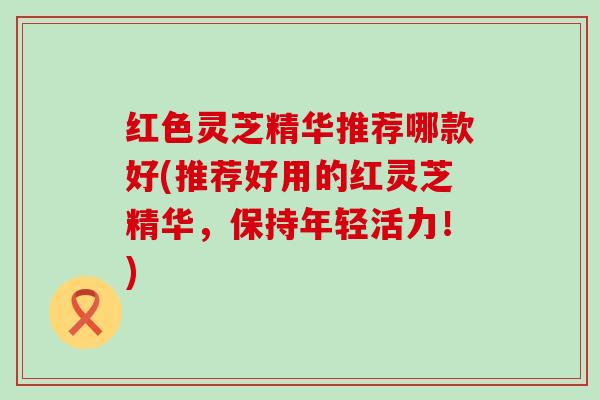 红色灵芝精华推荐哪款好(推荐好用的红灵芝精华，保持年轻活力！)